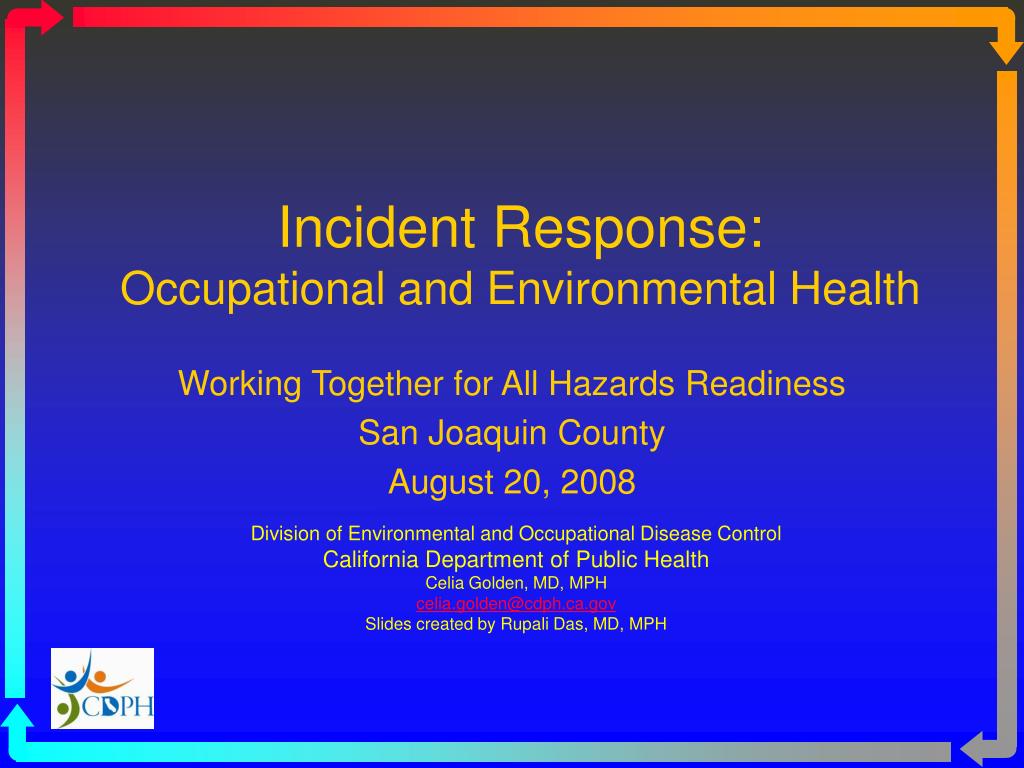 Incident Response:
Occupational and Environmental Health

Working Together for All Hazards Readiness
San Joaquin County
August 20, 2008

Division of Environmental and Occupational Disease Control
California Department of Public Health
Celia Golden, MD, MPH
celia.golden@cdph.ca.gov
Slides created by Rupali Das, MD, MPH

CDPH